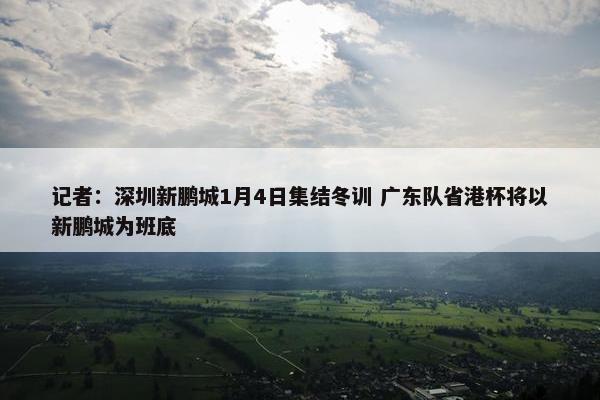 记者：深圳新鹏城1月4日集结冬训 广东队省港杯将以新鹏城为班底